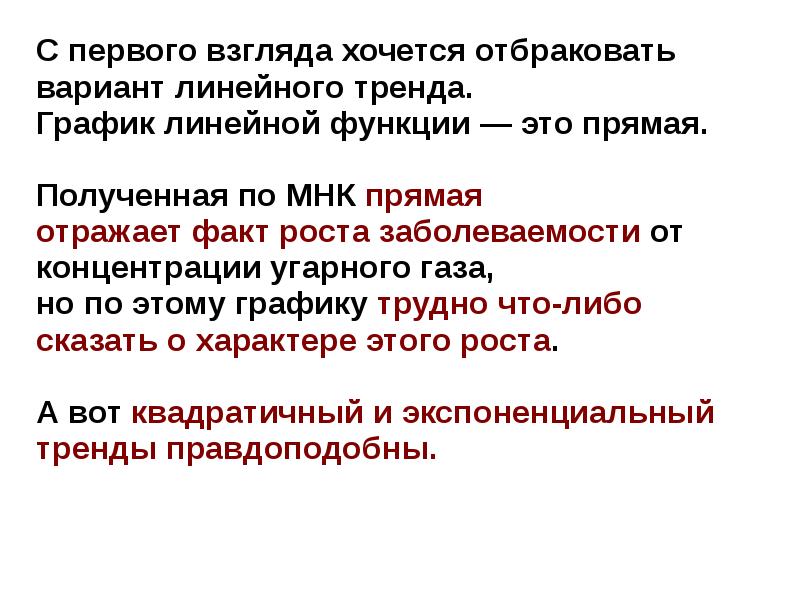 С первого взгляда хочется отбраковать вариант линейного тренда.
График линейной функции — это прямая.

Полученная по МНК прямая отражает факт роста заболеваемости от концентрации угарного газа,
но по этому графику трудно что-либо сказать о характере этого роста.

А вот квадратичный и экспоненциальный тренды правдоподобны.